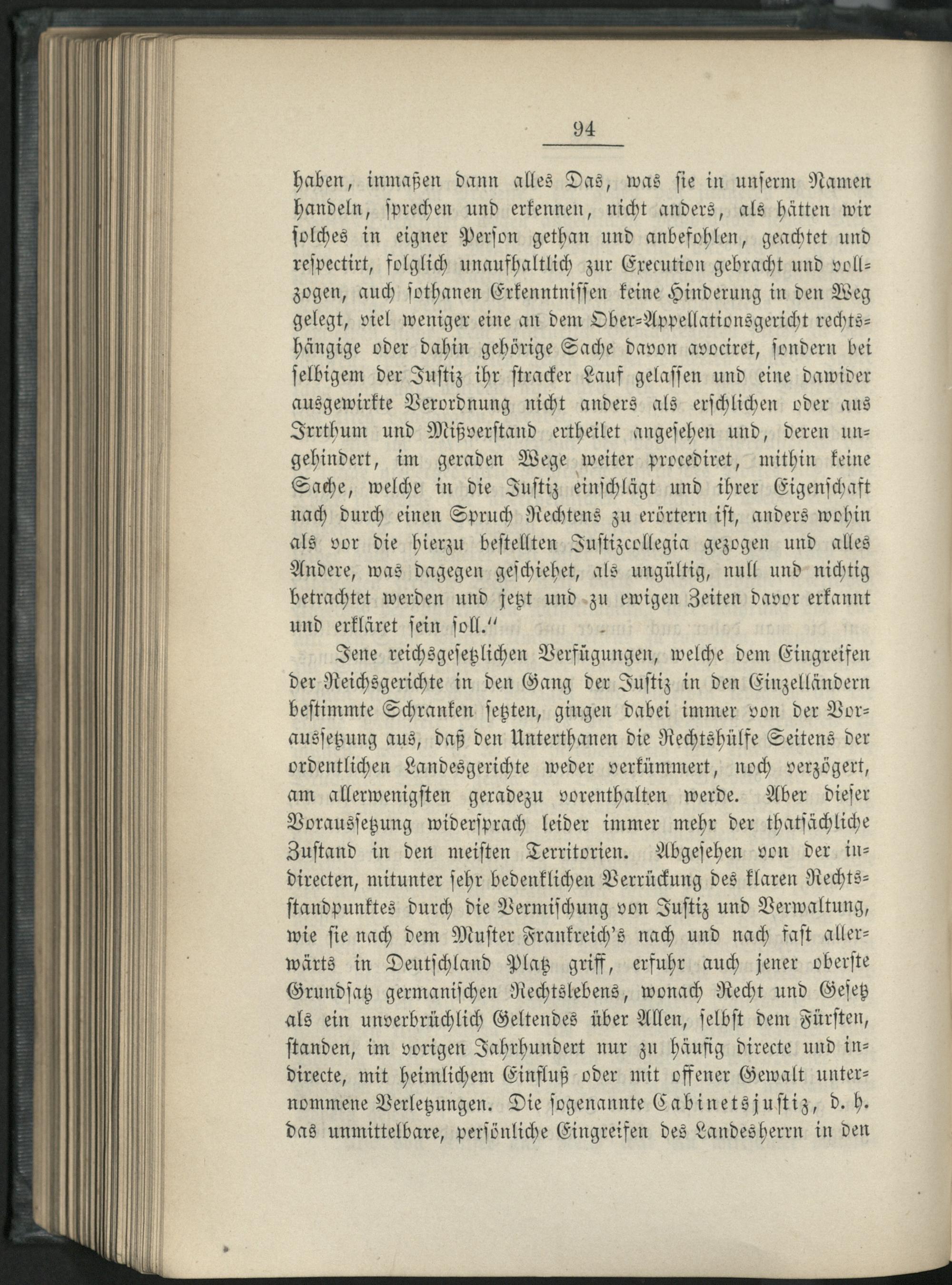 94

haben, inmaßen dann alles Das, was sie in unserm Namen handeln, sprechen und erkennen, nicht anders, als hätten wir solches in eigner Person gethan und anbefohlen, geachtet und respectirt, folglich unaufhaltlich zur Execution gebracht und vollzogen, auch sothanen Erkenntnissen keine Hinderung in den Weg gelegt, viel weniger eine an dem Ober-Appellationsgericht rechtshängige oder dahin gehörige Sache davon avociret, sondern bei selbigem der Justiz ihr stracker Lauf gelassen und eine dawider ausgewirkte Verordnung nicht anders als erschlichen oder aus Irrthum und Mißverstand ertheilet angesehen und, deren ungehindert, im geraden Wege weiter procediret, mithin keine Sache, welche in die Justiz einschlägt und ihrer Eigenschaft nach durch einen Spruch Rechtens zu erörtern ist, anders wohin als vor die hierzu bestellten Justizcollegia gezogen und alles Andere, was dagegen geschiehet, als ungültig, null und nichtig betrachtet werden und jetzt und zu ewigen Zeiten davor erkannt und erkläret sein soll."

Jene reichsgesetzlichen Verfügungen, welche dem Eingreifen der Reichsgerichte in den Gang der Justiz in den Einzelländern bestimmte Schranken setzten, gingen dabei immer von der Voraussetzung aus, daß den Unterthanen die Rechtshülfe Seitens der ordentlichen Landesgerichte weder verkümmert, noch verzögert, am allerwenigsten geradezu vorenthalten werde. Aber dieser Voraussetzung widersprach leider immer mehr der thatsächliche Zustand in den meisten Territorien. Abgesehen von der indirecten, mitunter sehr bedenklichen Verrückung des klaren Rechtsstandpunktes durch die Vermischung von Justiz und Verwaltung, wie sie nach dem Muster Frankreich's nach und nach fast allerwärts in Deutschland Platz griff, erfuhr auch jener oberste Grundsatz germanischen Rechtslebens, wonach Recht und Gesetz als ein unverbrüchlich Geltendes über Allen, selbst dem Fürsten, standen, im vorigen Jahrhundert nur zu häufig directe und indirecte, mit heimlichem Einfluß oder mit offener Gewalt unternommene Verletzungen. Die sogenannte Cabinetsjustiz, d. h. das unmittelbare, persönliche Eingreifen des Landesherrn in den